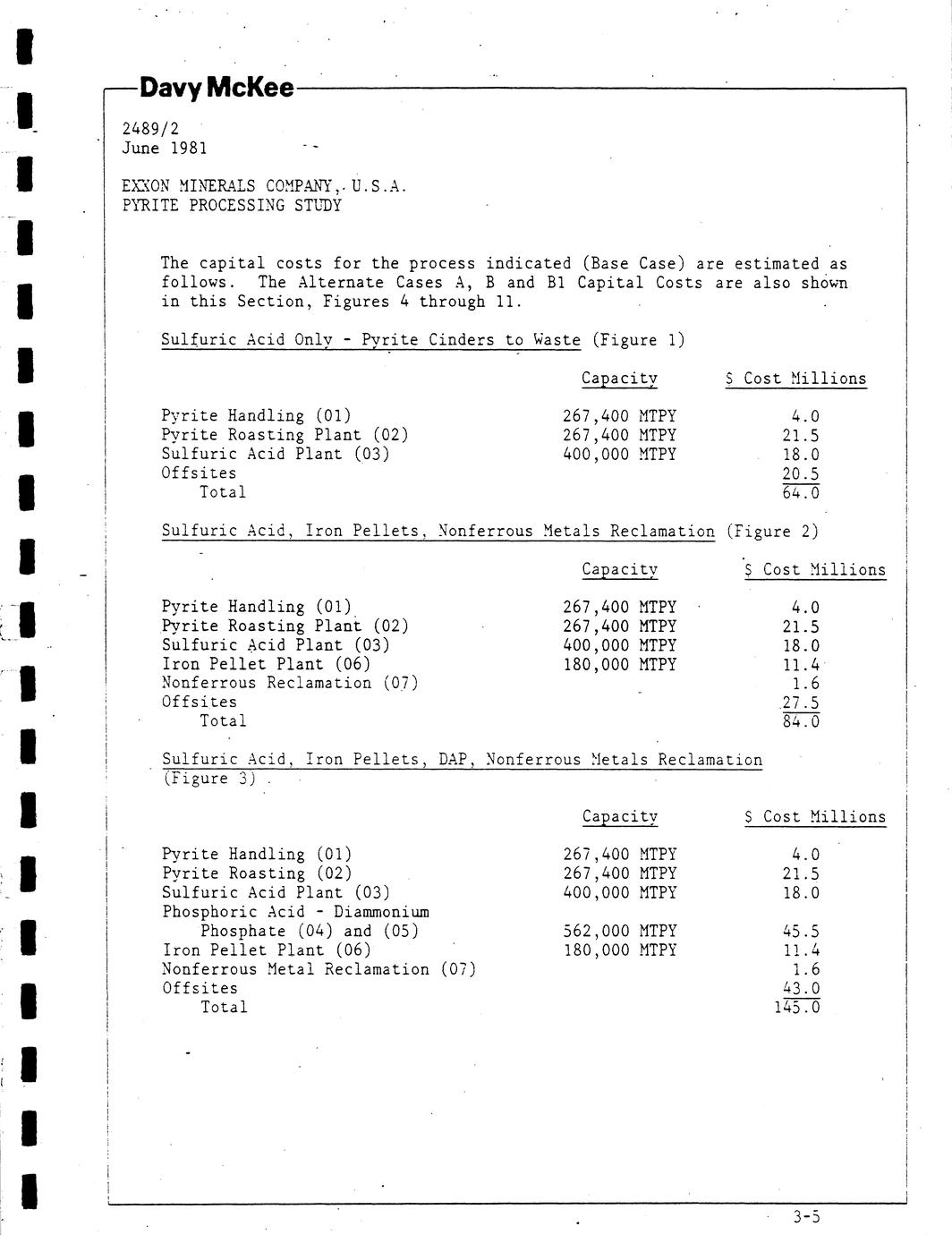 Davy McKee

2489/2
June 1981

EXXON MINERALS COMPANY, U.S.A.
PYRITE PROCESSING STUDY

The capital costs for the process indicated (Base Case) are estimated as follows. The Alternate Cases A, B and B1 Capital Costs are also shown in this Section, Figures 4 through 11.

Sulfuric Acid Only - Pyrite Cinders to Waste (Figure 1)

| | Capacity | \$ Cost Millions |
|---|---|---|
| Pyrite Handling (01) | 267,400 MTPY | 4.0 |
| Pyrite Roasting Plant (02) | 267,400 MTPY | 21.5 |
| Sulfuric Acid Plant (03) | 400,000 MTPY | 18.0 |
| Offsites | | 20.5 |
| Total | | 64.0 |

Sulfuric Acid, Iron Pellets, Nonferrous Metals Reclamation (Figure 2)

| | Capacity | \$ Cost Millions |
|---|---|---|
| Pyrite Handling (01) | 267,400 MTPY | 4.0 |
| Pyrite Roasting Plant (02) | 267,400 MTPY | 21.5 |
| Sulfuric Acid Plant (03) | 400,000 MTPY | 18.0 |
| Iron Pellet Plant (06) | 180,000 MTPY | 11.4 |
| Nonferrous Reclamation (07) | | 1.6 |
| Offsites | | 27.5 |
| Total | | 84.0 |

Sulfuric Acid, Iron Pellets, DAP, Nonferrous Metals Reclamation (Figure 3)

| | Capacity | \$ Cost Millions |
|---|---|---|
| Pyrite Handling (01) | 267,400 MTPY | 4.0 |
| Pyrite Roasting (02) | 267,400 MTPY | 21.5 |
| Sulfuric Acid Plant (03) | 400,000 MTPY | 18.0 |
| Phosphoric Acid - Diammonium Phosphate (04) and (05) | 562,000 MTPY | 45.5 |
| Iron Pellet Plant (06) | 180,000 MTPY | 11.4 |
| Nonferrous Metal Reclamation (07) | | 1.6 |
| Offsites | | 43.0 |
| Total | | 145.0 |

3-5